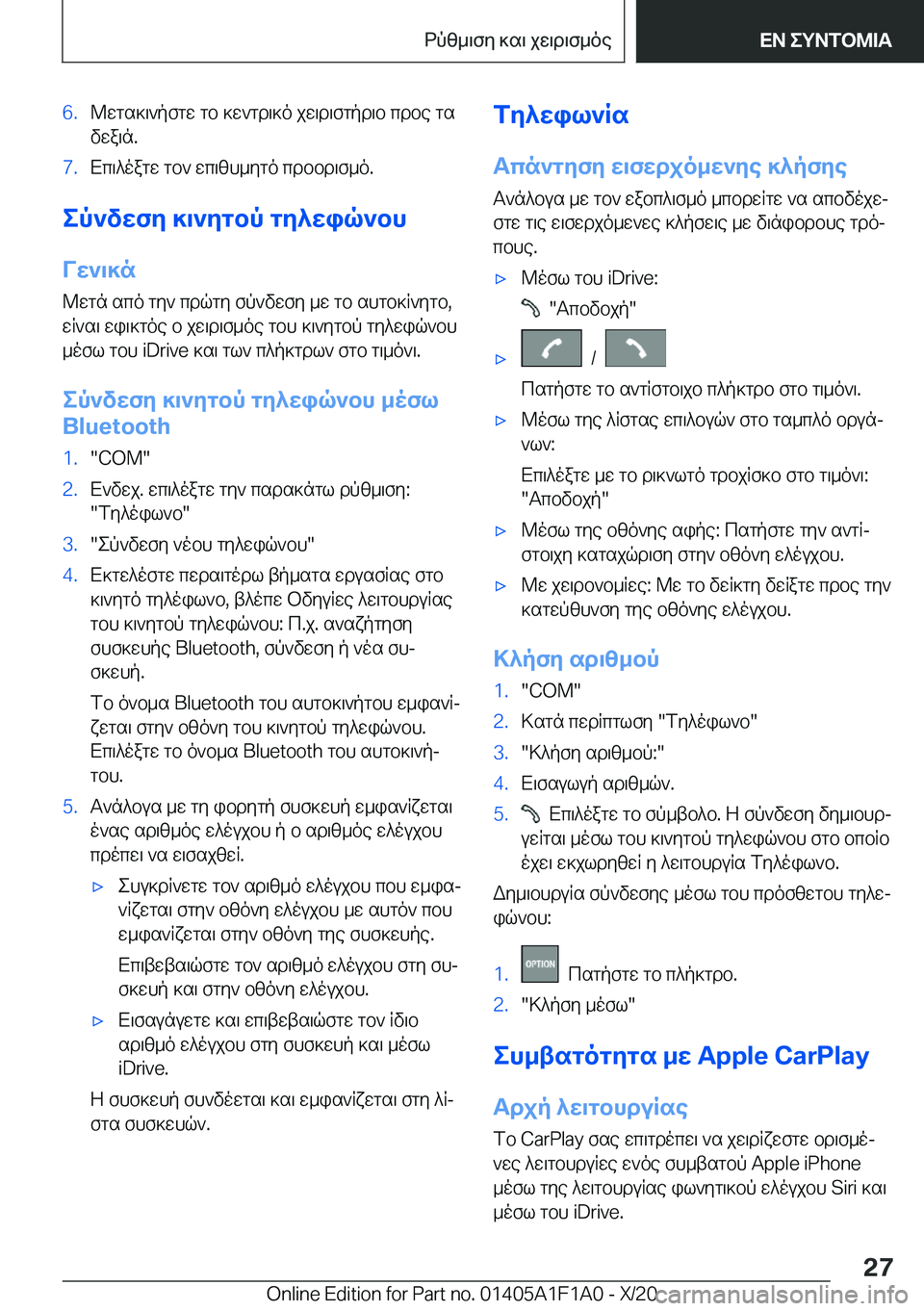 Ρύθμιση και χειρισμός

ΕΝ ΣΥΝΤΟΜΙΑ

6. Μετακινήστε το κεντρικό χειριστήριο προς τα δεξιά.

7. Επιλέξτε τον επιθυμητό προορισμό.

Σύνδεση κινητού τηλεφώνου

Γενικά

Μετά από την πρώτη σύνδεση με το αυτοκίνητο, είναι εφικτός ο χειρισμός του κινητού τηλεφώνου μέσω του iDrive και των πλήκτρων στο τιμόνι.

Σύνδεση κινητού τηλεφώνου μέσω Bluetooth

1. "COM"

2. Ενδεχ. επιλέξτε την παρακάτω ρύθμιση: "Τηλέφωνο"

3. "Σύνδεση νέου τηλεφώνου"

4. Εκτελέστε περαιτέρω βήματα εργασίας στο κινητό τηλέφωνο, βλέπε Οδηγίες λειτουργίας του κινητού τηλεφώνου: Π.χ. αναζήτηση συσκευής Bluetooth, σύνδεση ή νέα συσκευή.

Το όνομα Bluetooth του αυτοκινήτου εμφανίζεται στην οθόνη του κινητού τηλεφώνου. Επιλέξτε το όνομα Bluetooth του αυτοκινήτου.

5. Ανάλογα με τη φορητή συσκευή εμφανίζεται ένας αριθμός ελέγχου ή ο αριθμός ελέγχου πρέπει να εισαχθεί.

▷ Συγκρίνετε τον αριθμό ελέγχου που εμφανίζεται στην οθόνη ελέγχου με αυτόν που εμφανίζεται στην οθόνη της συσκευής.

Επιβεβαιώστε τον αριθμό ελέγχου στη συσκευή και στην οθόνη ελέγχου.

▷ Εισαγάγετε και επιβεβαιώστε τον ίδιο αριθμό ελέγχου στη συσκευή και μέσω iDrive.

Η συσκευή συνδέεται και εμφανίζεται στη λίστα συσκευών.

Τηλεφωνία

Απάντηση εισερχόμενης κλήσης

Ανάλογα με τον εξοπλισμό μπορείτε να αποδέχεστε τις εισερχόμενες κλήσεις με διάφορους τρόπους.

▷ Μέσω του iDrive:

"Αποδοχή"

▷ /

Πατήστε το αντίστοιχο πλήκτρο στο τιμόνι.

▷ Μέσω της λίστας επιλογών στο ταμπλό οργάνων:

Επιλέξτε με το ρικνωτό τροχίσκο στο τιμόνι: "Αποδοχή"

▷ Μέσω της οθόνης αφής: Πατήστε την αντίστοιχη καταχώριση στην οθόνη ελέγχου.

▷ Με χειρονομίες: Με το δείκτη δείξτε προς την κατεύθυνση της οθόνης ελέγχου.

Κλήση αριθμού

1. "COM"

2. Κατά περίπτωση "Τηλέφωνο"

3. "Κλήση αριθμού:"

4. Εισαγωγή αριθμών.

5. Επιλέξτε το σύμβολο. Η σύνδεση δημιουργείται μέσω του κινητού τηλεφώνου στο οποίο έχει εκχωρηθεί η λειτουργία Τηλέφωνο.

Δημιουργία σύνδεσης μέσω του πρόσθετου τηλεφώνου:

1. OPTION Πατήστε το πλήκτρο.

2. "Κλήση μέσω"

Συμβατότητα με Apple CarPlay

Αρχή λειτουργίας

Το CarPlay σας επιτρέπει να χειρίζεστε ορισμένες λειτουργίες ενός συμβατού Apple iPhone μέσω της λειτουργίας φωνητικού ελέγχου Siri και μέσω του iDrive.

27

Online Edition for Part no. 01405A1F1A0 - X/20 carmanualsonline.info